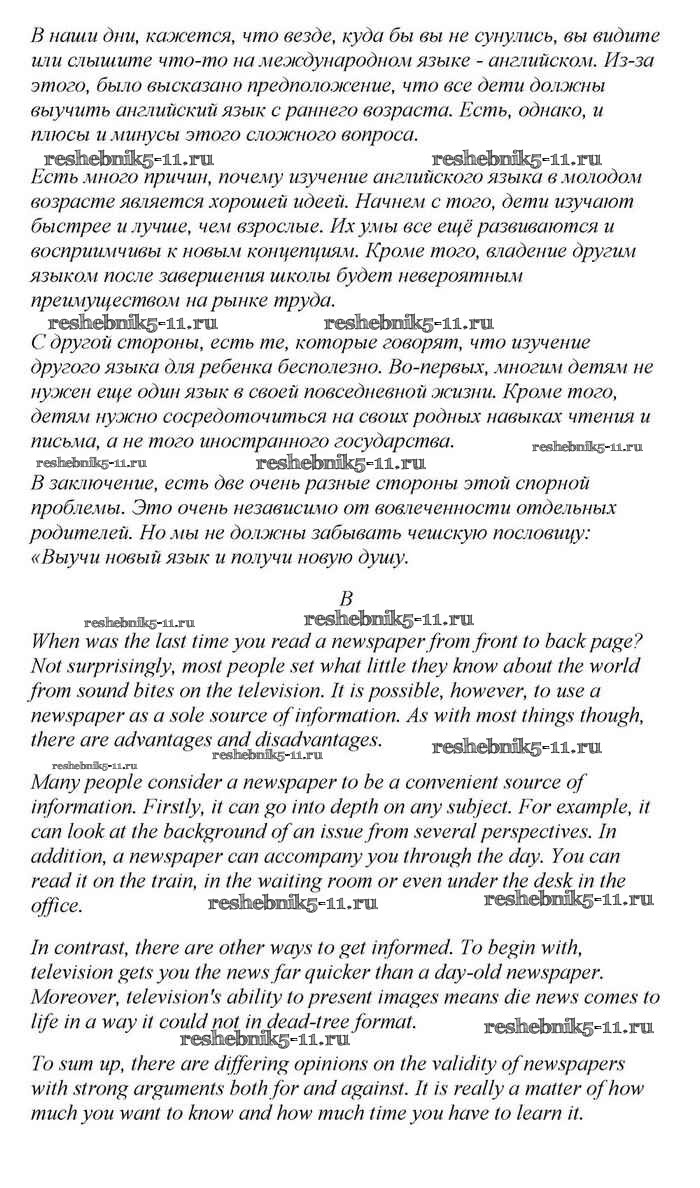 В наши дни, кажется, что везде, куда бы вы не сунулись, вы видите или слышите что-то на международном языке - английском. Из-за этого, было высказано предположение, что все дети должны выучить английский язык с раннего возраста. Есть, однако, и плюсы и минусы этого сложного вопроса.

reshebnik5-11.ru reshebnik5-11.ru

Есть много причин, почему изучение английского языка в молодом возрасте является хорошей идеей. Начнем с того, дети изучают быстрее и лучше, чем взрослые. Их умы все ещё развиваются и восприимчивы к новым концепциям. Кроме того, владение другим языком после завершения школы будет невероятным преимуществом на рынке труда.

reshebnik5-11.ru reshebnik5-11.ru

С другой стороны, есть те, которые говорят, что изучение другого языка для ребенка бесполезно. Во-первых, многим детям не нужен еще один язык в своей повседневной жизни. Кроме того, детям нужно сосредоточиться на своих родных навыках чтения и письма, а не того иностранного государства.

reshebnik5-11.ru

reshebnik5-11.ru reshebnik5-11.ru

В заключение, есть две очень разные стороны этой спорной проблемы. Это очень независимо от вовлеченности отдельных родителей. Но мы не должны забывать чешскую пословицу: «Выучи новый язык и получи новую душу.

B

reshebnik5-11.ru reshebnik5-11.ru

When was the last time you read a newspaper from front to back page? Not surprisingly, most people set what little they know about the world from sound bites on the television. It is possible, however, to use a newspaper as a sole source of information. As with most things though, there are advantages and disadvantages.

reshebnik5-11.ru reshebnik5-11.ru reshebnik5-11.ru

Many people consider a newspaper to be a convenient source of information. Firstly, it can go into depth on any subject. For example, it can look at the background of an issue from several perspectives. In addition, a newspaper can accompany you through the day. You can read it on the train, in the waiting room or even under the desk in the office.

reshebnik5-11.ru reshebnik5-11.ru

In contrast, there are other ways to get informed. To begin with, television gets you the news far quicker than a day-old newspaper. Moreover, television's ability to present images means die news comes to life in a way it could not in dead-tree format.

reshebnik5-11.ru reshebnik5-11.ru

To sum up, there are differing opinions on the validity of newspapers with strong arguments both for and against. It is really a matter of how much you want to know and how much time you have to learn it.